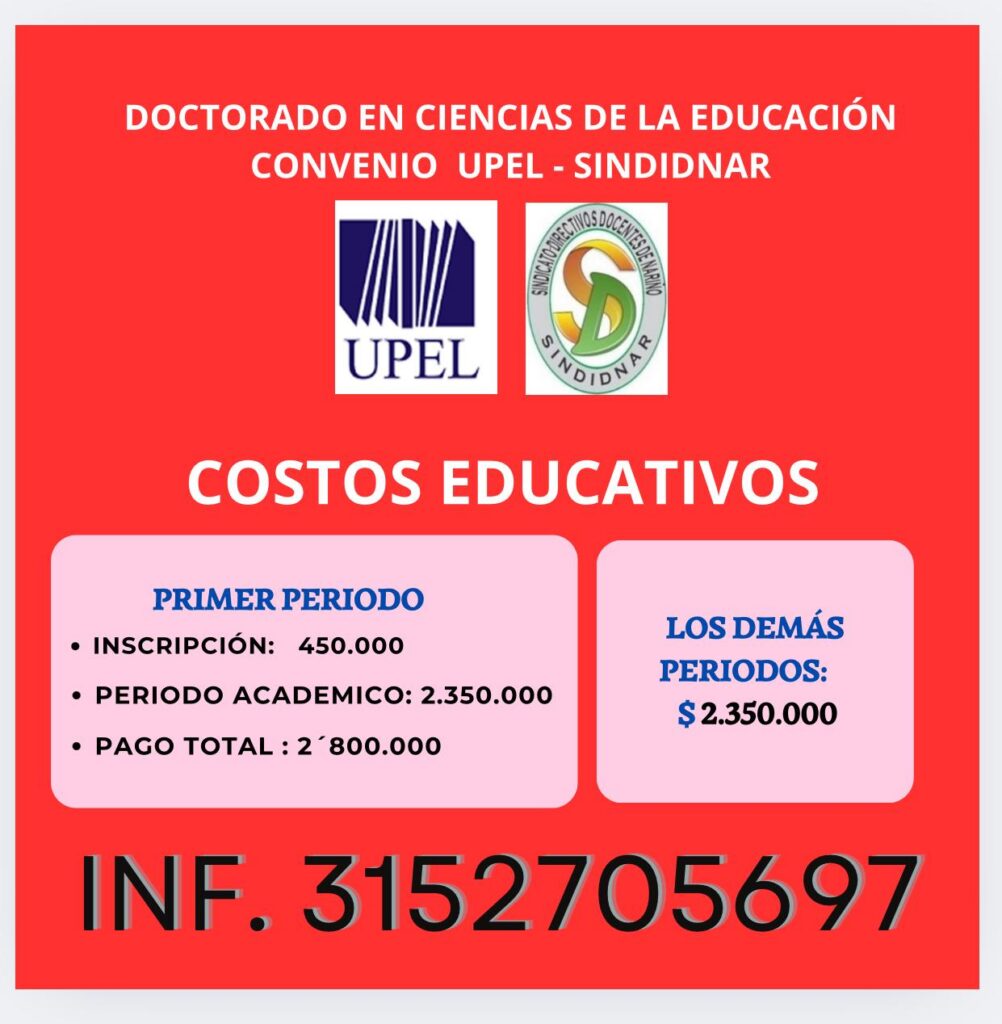 DOCTORADO EN CIENCIAS DE LA EDUCACIÓN
CONVENIO UPEL - SINDIDNAR

UPEL

SINDICATO DIRECTIVOS DOCENTES DE NARIÑO
SD
SINDIDNAR

COSTOS EDUCATIVOS

PRIMER PERIODO
• INSCRIPCIÓN: 450.000
• PERIODO ACADEMICO: 2.350.000
• PAGO TOTAL : 2´800.000

LOS DEMÁS PERIODOS:
$ 2.350.000

INF. 3152705697